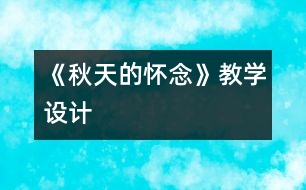 《秋天的怀念》教学设计